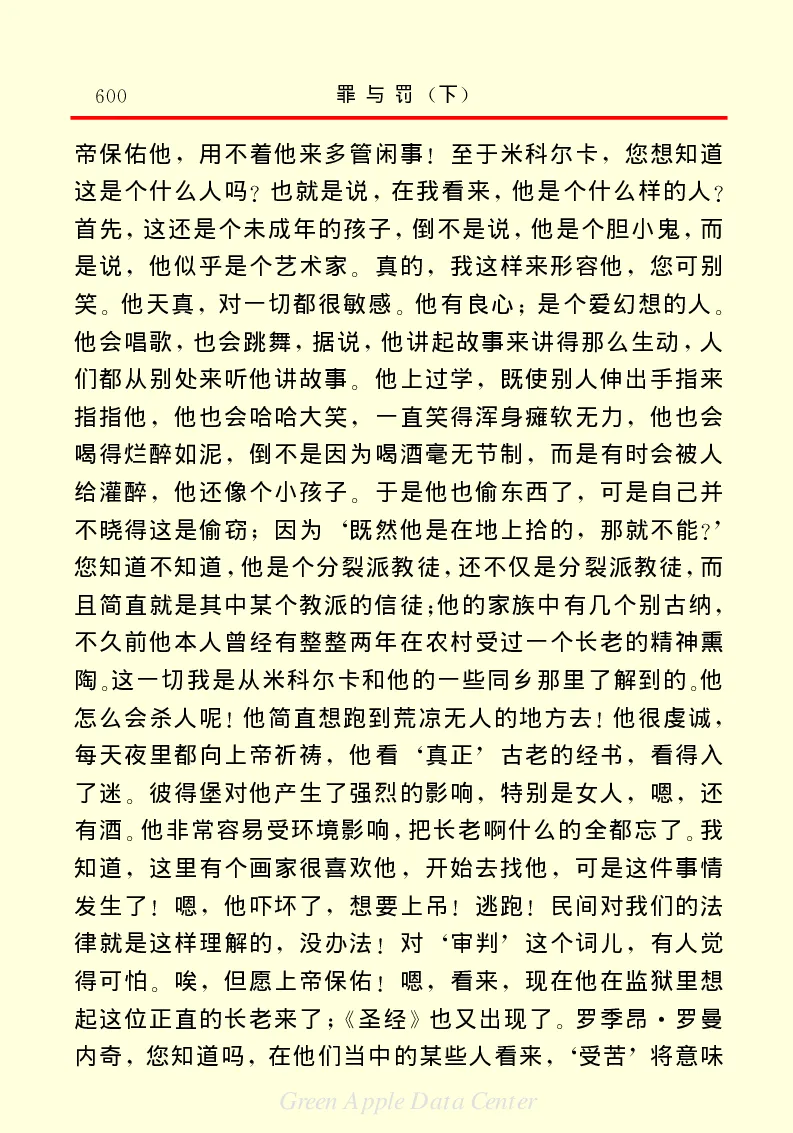 600　　罪与罚（下）

帝保佑他，用不着他来多管闲事！至于米科尔卡，您想知道这是个什么人吗？也就是说，在我看来，他是个什么样的人？首先，这还是个未成年的孩子，倒不是说，他是个胆小鬼，而是说，他似乎是个艺术家。真的，我这样来形容他，您可别笑。他天真，对一切都很敏感。他有良心；是个爱幻想的人。他会唱歌，也会跳舞，据说，他讲起故事来讲得那么生动，人们都从别处来听他讲故事。他上过学，既使别人伸出手指来指指他，他也会哈哈大笑，一直笑得浑身瘫软无力，他也会喝得烂醉如泥，倒不是因为喝酒毫无节制，而是有时会被人给灌醉，他还像个小孩子。于是他也偷东西了，可是自己并不晓得这是偷窃；因为‘既然他是在地上拾的，那就不能？’您知道不知道，他是个分裂派教徒，还不仅是分裂派教徒，而且简直就是其中某个教派的信徒；他的家族中有几个别古纳，不久前他本人曾经有整整两年在农村受过一个长老的精神熏陶。这一切我是从米科尔卡和他的一些同乡那里了解到的。他怎么会杀人呢！他简直想跑到荒凉无人的地方去！他很虔诚，每天夜里都向上帝祈祷，他看‘真正’古老的经书，看得入了迷。彼得堡对他产生了强烈的影响，特别是女人，嗯，还有酒。他非常容易受环境影响，把长老啊什么的全都忘了。我知道，这里有个画家很喜欢他，开始去找他，可是这件事情发生了！嗯，他吓坏了，想要上吊！逃跑！民间对我们的法律就是这样理解的，没办法！对‘审判’这个词儿，有人觉得可怕。唉，但愿上帝保佑！嗯，看来，现在他在监狱里想起这位正直的长老来了；《圣经》也又出现了。罗季昂·罗曼内奇，您知道吗，在他们当中的某些人看来，‘受苦’将意味

Green Apple Data Center